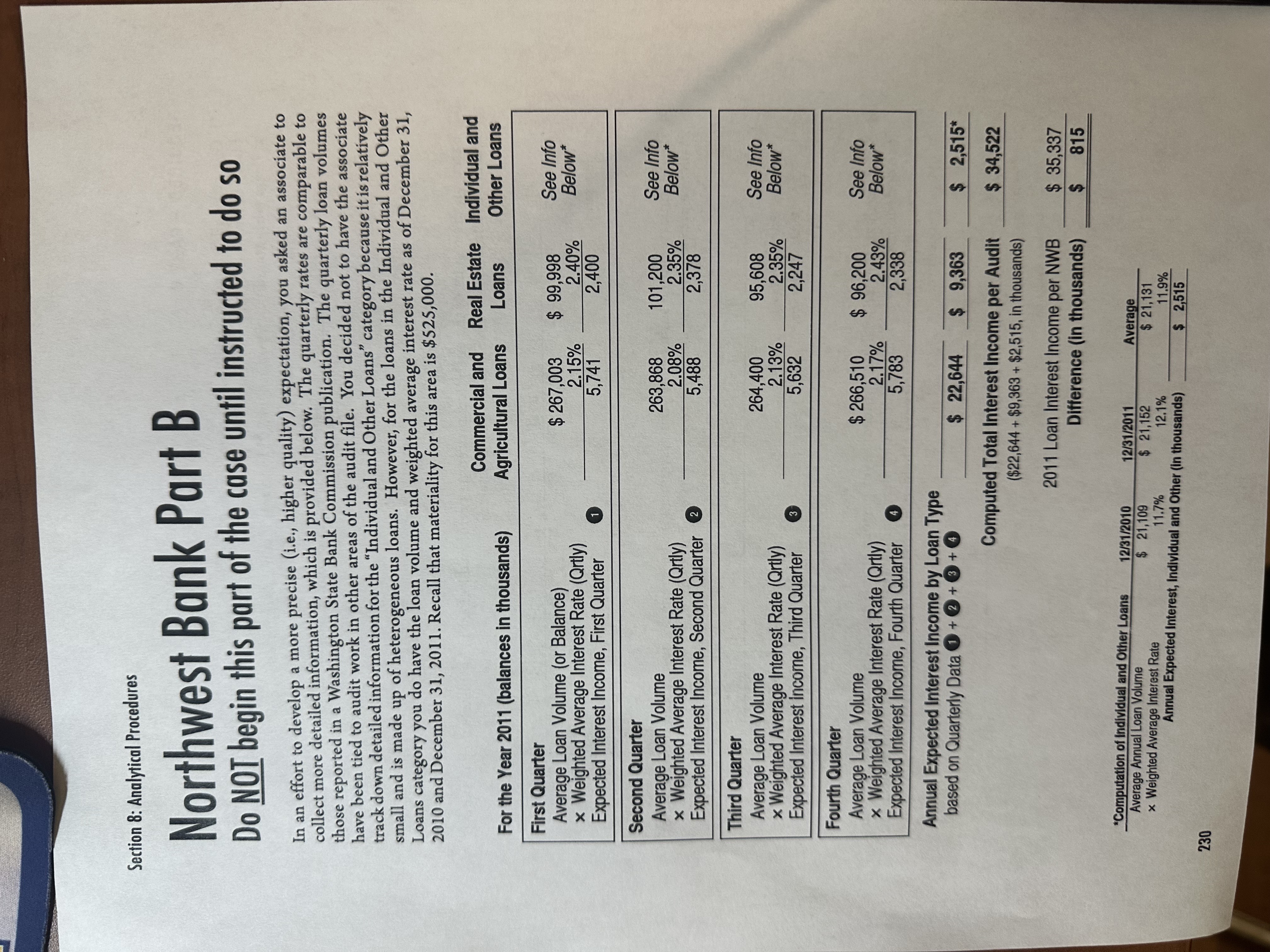 Section 8: Analytical Procedures

Northwest Bank Part B

Do NOT begin this part of the case until instructed to do so

In an effort to develop a more precise (i.e., higher quality) expectation, you asked an associate to collect more detailed information, which is provided below. The quarterly rates are comparable to those reported in a Washington State Bank Commission publication. The quarterly loan volumes have been tied to audit work in other areas of the audit file. You decided not to have the associate track down detailed information for the "Individual and Other Loans" category because it is relatively small and is made up of heterogeneous loans. However, for the loans in the Individual and Other Loans category you do have the loan volume and weighted average interest rate as of December 31, 2010 and December 31, 2011. Recall that materiality for this area is $525,000.

| For the Year 2011 (balances in thousands) | Commercial and Agricultural Loans | Real Estate Loans | Individual and Other Loans |
|---|---|---|---|
| First Quarter | | | |
| Average Loan Volume (or Balance) | $ 267,003 | $ 99,998 | See Info Below* |
| × Weighted Average Interest Rate (Qrtly) | 2.15% | 2.40% | |
| Expected Interest Income, First Quarter 1 | 5,741 | 2,400 | |
| Second Quarter | | | |
| Average Loan Volume | 263,868 | 101,200 | See Info Below* |
| × Weighted Average Interest Rate (Qrtly) | 2.08% | 2.35% | |
| Expected Interest Income, Second Quarter 2 | 5,488 | 2,378 | |
| Third Quarter | | | |
| Average Loan Volume | 264,400 | 95,608 | See Info Below* |
| × Weighted Average Interest Rate (Qrtly) | 2.13% | 2.35% | |
| Expected Interest Income, Third Quarter 3 | 5,632 | 2,247 | |
| Fourth Quarter | | | |
| Average Loan Volume | $ 266,510 | $ 96,200 | See Info Below* |
| × Weighted Average Interest Rate (Qrtly) | 2.17% | 2.43% | |
| Expected Interest Income, Fourth Quarter 4 | 5,783 | 2,338 | |
| Annual Expected Interest Income by Loan Type based on Quarterly Data 1 + 2 + 3 + 4 | $ 22,644 | $ 9,363 | $ 2,515* |

Computed Total Interest Income per Audit $ 34,522
($22,644 + $9,363 + $2,515, in thousands)

2011 Loan Interest Income per NWB $ 35,337
Difference (in thousands) $ 815

| *Computation of Individual and Other Loans | 12/31/2010 | 12/31/2011 | Average |
|---|---|---|---|
| Average Annual Loan Volume | $ 21,109 | $ 21,152 | $ 21,131 |
| × Weighted Average Interest Rate | 11.7% | 12.1% | 11.9% |
| Annual Expected Interest, Individual and Other (in thousands) | | | $ 2,515 |

230